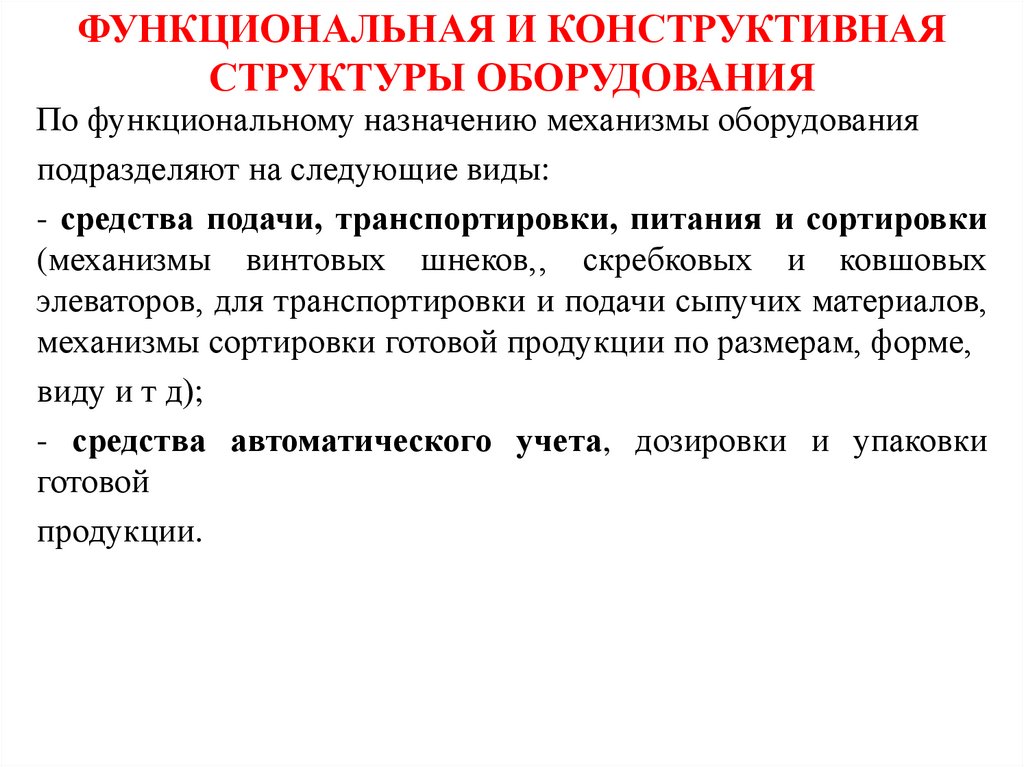 ФУНКЦИОНАЛЬНАЯ И КОНСТРУКТИВНАЯ СТРУКТУРЫ ОБОРУДОВАНИЯ

По функциональному назначению механизмы оборудования подразделяют на следующие виды:

- средства подачи, транспортировки, питания и сортировки (механизмы винтовых шнеков,, скребковых и ковшовых элеваторов, для транспортировки и подачи сыпучих материалов, механизмы сортировки готовой продукции по размерам, форме, виду и т д);

- средства автоматического учета, дозировки и упаковки готовой

продукции.